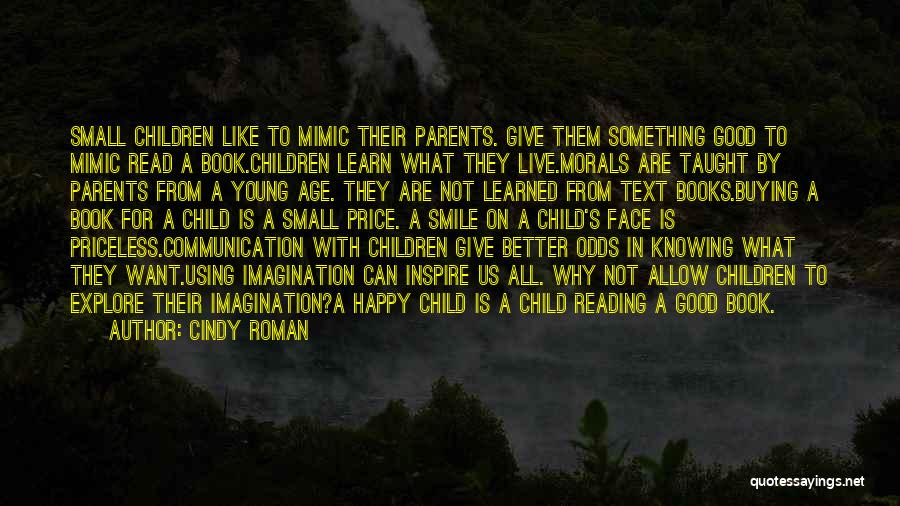 SMALL CHILDREN LIKE TO MIMIC THEIR PARENTS. GIVE THEM SOMETHING GOOD TO MIMIC READ A BOOK.CHILDREN LEARN WHAT THEY LIVE.MORALS ARE TAUGHT BY PARENTS FROM A YOUNG AGE. THEY ARE NOT LEARNED FROM TEXT BOOKS.BUYING A BOOK FOR A CHILD IS A SMALL PRICE. A SMILE ON A CHILD'S FACE IS PRICELESS.COMMUNICATION WITH CHILDREN GIVE BETTER ODDS IN KNOWING WHAT THEY WANT.USING IMAGINATION CAN INSPIRE US ALL. WHY NOT ALLOW CHILDREN TO EXPLORE THEIR IMAGINATION?A HAPPY CHILD IS A CHILD READING A GOOD BOOK.
AUTHOR: CINDY ROMAN

quotessayings.net